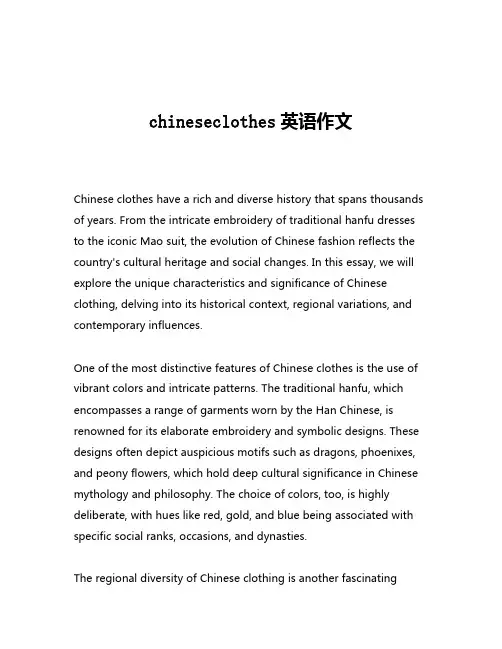 chineseclothes 英语作文

Chinese clothes have a rich and diverse history that spans thousands of years. From the intricate embroidery of traditional hanfu dresses to the iconic Mao suit, the evolution of Chinese fashion reflects the country's cultural heritage and social changes. In this essay, we will explore the unique characteristics and significance of Chinese clothing, delving into its historical context, regional variations, and contemporary influences.

One of the most distinctive features of Chinese clothes is the use of vibrant colors and intricate patterns. The traditional hanfu, which encompasses a range of garments worn by the Han Chinese, is renowned for its elaborate embroidery and symbolic designs. These designs often depict auspicious motifs such as dragons, phoenixes, and peony flowers, which hold deep cultural significance in Chinese mythology and philosophy. The choice of colors, too, is highly deliberate, with hues like red, gold, and blue being associated with specific social ranks, occasions, and dynasties.

The regional diversity of Chinese clothing is another fascinating